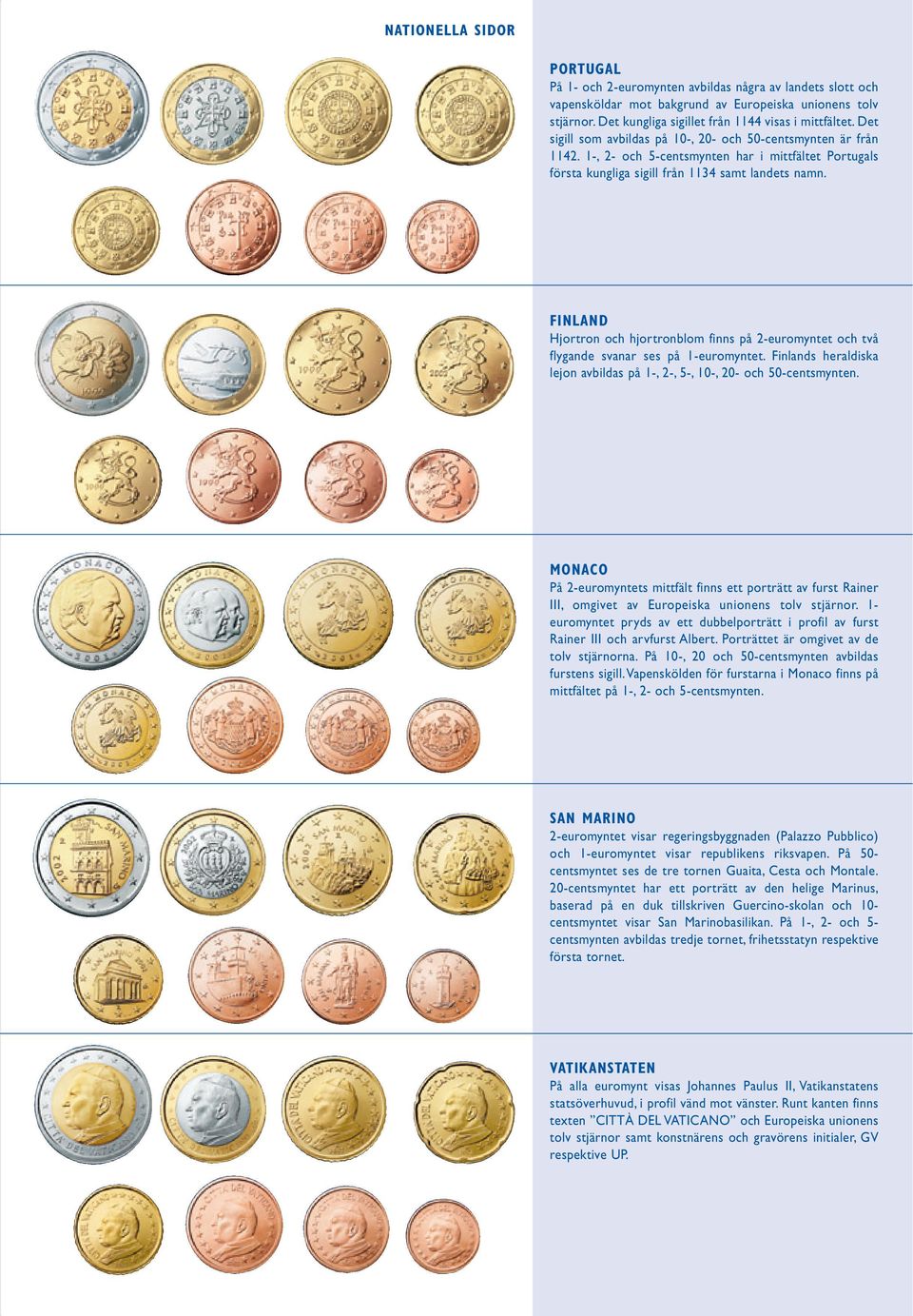 NATIONELLA SIDOR

PORTUGAL
På 1- och 2-euromynten avbildas några av landets slott och vapensköldar mot bakgrund av Europeiska unionens tolv stjärnor. Det kungliga sigillet från 1144 visas i mittfältet. Det sigill som avbildas på 10-, 20- och 50-centsmynten är från 1142. 1-, 2- och 5-centsmynten har i mittfältet Portugals första kungliga sigill från 1134 samt landets namn.

FINLAND
Hjortron och hjortronblom finns på 2-euromyntet och två flygande svanar ses på 1-euromyntet. Finlands heraldiska lejon avbildas på 1-, 2-, 5-, 10-, 20- och 50-centsmynten.

MONACO
På 2-euromyntets mittfält finns ett porträtt av furst Rainer III, omgivet av Europeiska unionens tolv stjärnor. 1-euromyntet pryds av ett dubbelporträtt i profil av furst Rainer III och arvfurst Albert. Porträttet är omgivet av de tolv stjärnorna. På 10-, 20 och 50-centsmynten avbildas furstens sigill. Vapenskölden för furstarna i Monaco finns på mittfältet på 1-, 2- och 5-centsmynten.

SAN MARINO
2-euromyntet visar regeringsbyggnaden (Palazzo Pubblico) och 1-euromyntet visar republikens riksvapen. På 50-centsmyntet ses de tre tornen Guaita, Cesta och Montale. 20-centsmyntet har ett porträtt av den helige Marinus, baserad på en duk tillskriven Guercino-skolan och 10-centsmyntet visar San Marinobasilikan. På 1-, 2- och 5-centsmynten avbildas tredje tornet, frihetsstatyn respektive första tornet.

VATIKANSTATEN
På alla euromynt visas Johannes Paulus II, Vatikanstatens statsöverhuvud, i profil vänd mot vänster. Runt kanten finns texten "CITTÀ DEL VATICANO" och Europeiska unionens tolv stjärnor samt konstnärens och gravörens initialer, GV respektive UP.